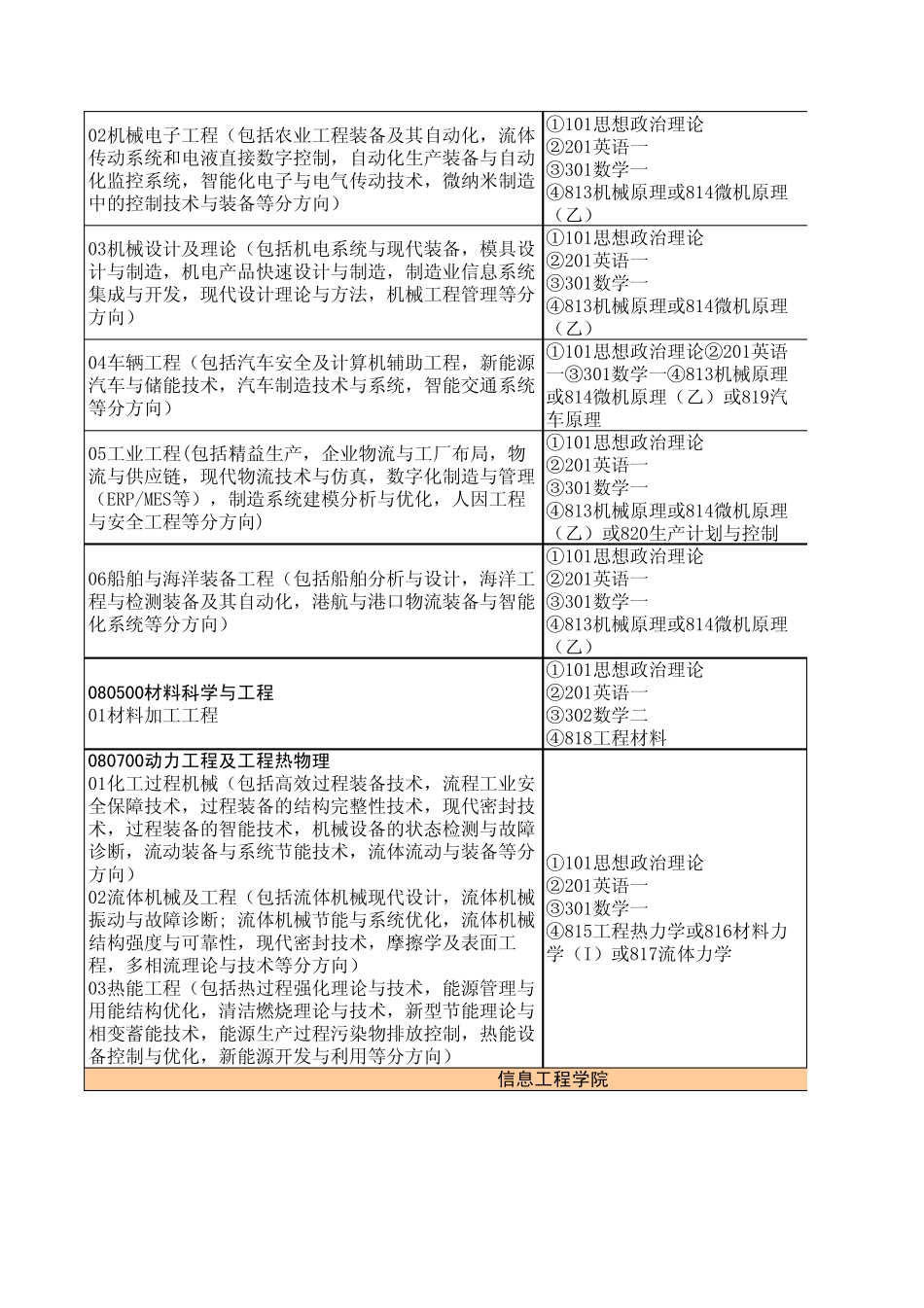 | | |
|---|---|
| 02机械电子工程（包括农业工程装备及其自动化，流体传动系统和电液直接数字控制，自动化生产装备与自动化监控系统，智能化电子与电气传动技术，微纳米制造中的控制技术与装备等分方向） | ①101思想政治理论 ②201英语一 ③301数学一 ④813机械原理或814微机原理（乙） |
| 03机械设计及理论（包括机电系统与现代装备，模具设计与制造，机电产品快速设计与制造，制造业信息系统集成与开发，现代设计理论与方法，机械工程管理等分方向） | ①101思想政治理论 ②201英语一 ③301数学一 ④813机械原理或814微机原理（乙） |
| 04车辆工程（包括汽车安全及计算机辅助工程，新能源汽车与储能技术，汽车制造技术与系统，智能交通系统等分方向） | ①101思想政治理论②201英语一③301数学一④813机械原理或814微机原理（乙）或819汽车原理 |
| 05工业工程(包括精益生产，企业物流与工厂布局，物流与供应链，现代物流技术与仿真，数字化制造与管理（ERP/MES等），制造系统建模分析与优化，人因工程与安全工程等分方向) | ①101思想政治理论 ②201英语一 ③301数学一 ④813机械原理或814微机原理（乙）或820生产计划与控制 |
| 06船舶与海洋装备工程（包括船舶分析与设计，海洋工程与检测装备及其自动化，港航与港口物流装备与智能化系统等分方向） | ①101思想政治理论 ②201英语一 ③301数学一 ④813机械原理或814微机原理（乙） |
| 080500材料科学与工程 01材料加工工程 | ①101思想政治理论 ②201英语一 ③302数学二 ④818工程材料 |
| 080700动力工程及工程热物理 01化工过程机械（包括高效过程装备技术，流程工业安全保障技术，过程装备的结构完整性技术，现代密封技术，过程装备的智能技术，机械设备的状态检测与故障诊断，流动装备与系统节能技术，流体流动与装备等分方向） 02流体机械及工程（包括流体机械现代设计，流体机械振动与故障诊断; 流体机械节能与系统优化，流体机械结构强度与可靠性，现代密封技术，摩擦学及表面工程，多相流理论与技术等分方向） 03热能工程（包括热过程强化理论与技术，能源管理与用能结构优化，清洁燃烧理论与技术，新型节能理论与相变蓄能技术，能源生产过程污染物排放控制，热能设备控制与优化，新能源开发与利用等分方向） | ①101思想政治理论 ②201英语一 ③301数学一 ④815工程热力学或816材料力学（I）或817流体力学 |
| 信息工程学院 | |